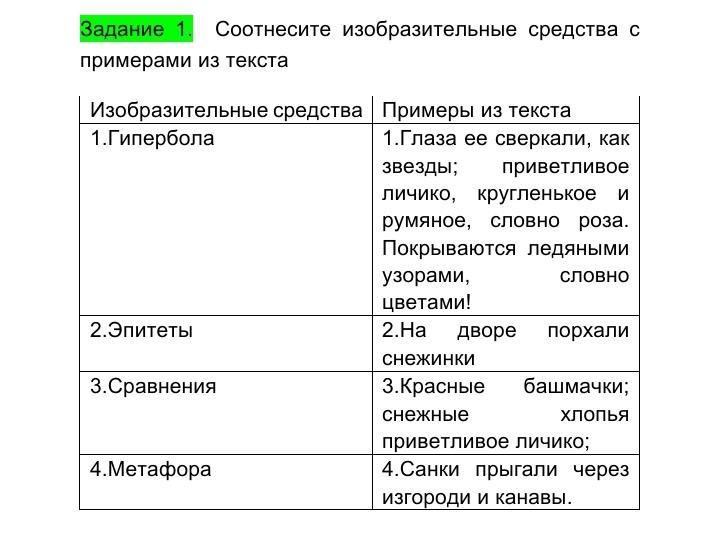 Задание 1. Соотнесите изобразительные средства с примерами из текста

| Изобразительные средства | Примеры из текста |
|---|---|
| 1.Гипербола | 1.Глаза ее сверкали, как звезды; приветливое личико, кругленькое и румяное, словно роза. Покрываются ледяными узорами, словно цветами! |
| 2.Эпитеты | 2.На дворе порхали снежинки |
| 3.Сравнения | 3.Красные башмачки; снежные хлопья приветливое личико; |
| 4.Метафора | 4.Санки прыгали через изгороди и канавы. |